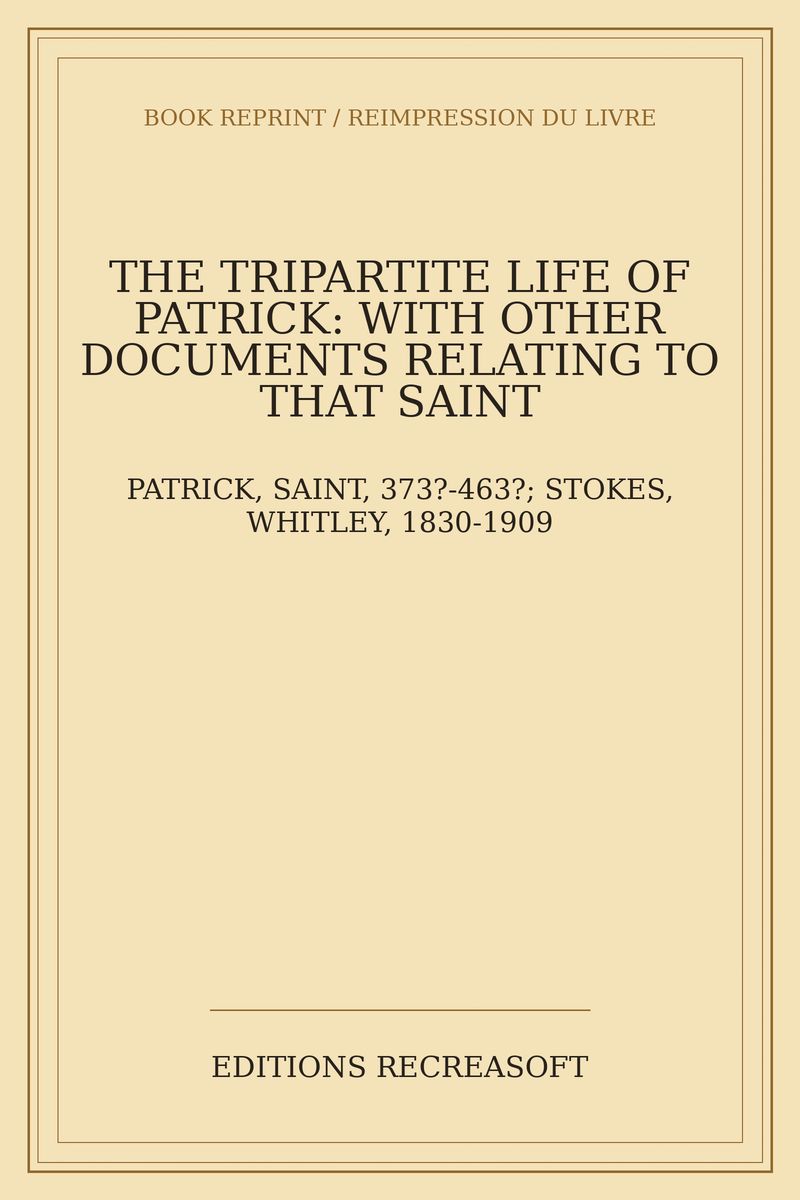 BOOK REPRINT / REIMPRESSION DU LIVRE

THE TRIPARTITE LIFE OF PATRICK: WITH OTHER DOCUMENTS RELATING TO THAT SAINT

PATRICK, SAINT, 373?-463?; STOKES, WHITLEY, 1830-1909

EDITIONS RECREASOFT